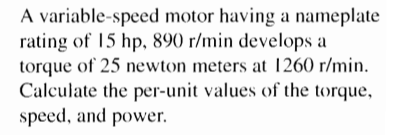 A variable-speed motor having a nameplate rating of 15 hp, 890 r/min develops a torque of 25 newton meters at 1260 r/min. Calculate the per-unit values of the torque, speed, and power.